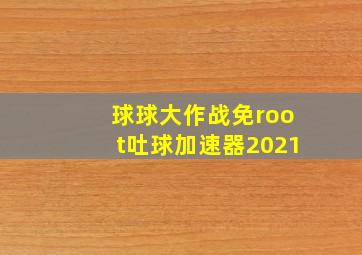 球球大作战免root吐球加速器2021